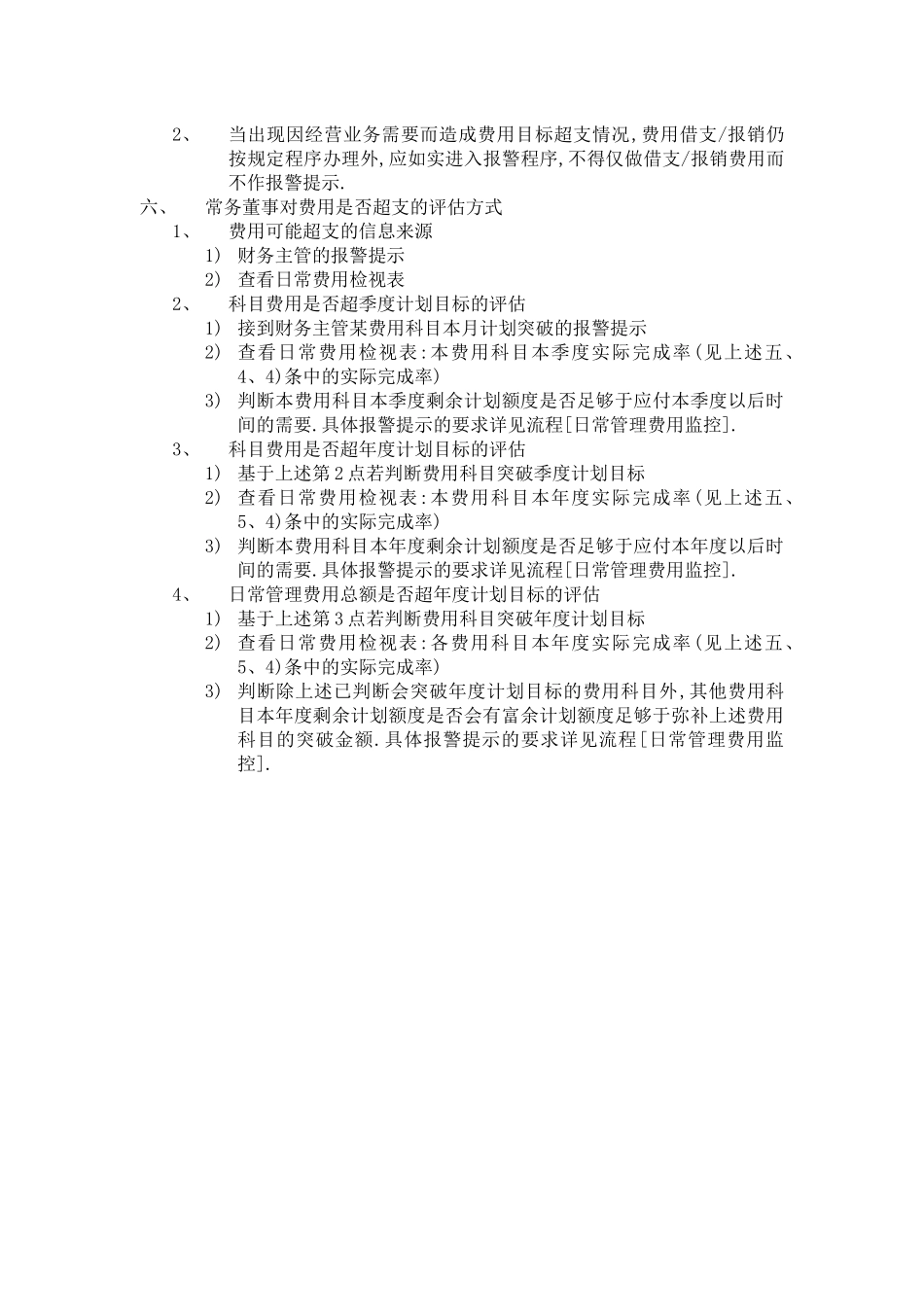 2、 当出现因经营业务需要而造成费用目标超支情况,费用借支/报销仍按规定程序办理外,应如实进入报警程序,不得仅做借支/报销费用而不作报警提示.

六、 常务董事对费用是否超支的评估方式

1、 费用可能超支的信息来源

1) 财务主管的报警提示

2) 查看日常费用检视表

2、 科目费用是否超季度计划目标的评估

1) 接到财务主管某费用科目本月计划突破的报警提示

2) 查看日常费用检视表:本费用科目本季度实际完成率(见上述五、4、4)条中的实际完成率)

3) 判断本费用科目本季度剩余计划额度是否足够于应付本季度以后时间的需要.具体报警提示的要求详见流程[日常管理费用监控].

3、 科目费用是否超年度计划目标的评估

1) 基于上述第2点若判断费用科目突破季度计划目标

2) 查看日常费用检视表:本费用科目本年度实际完成率(见上述五、5、4)条中的实际完成率)

3) 判断本费用科目本年度剩余计划额度是否足够于应付本年度以后时间的需要.具体报警提示的要求详见流程[日常管理费用监控].

4、 日常管理费用总额是否超年度计划目标的评估

1) 基于上述第3点若判断费用科目突破年度计划目标

2) 查看日常费用检视表:各费用科目本年度实际完成率(见上述五、5、4)条中的实际完成率)

3) 判断除上述已判断会突破年度计划目标的费用科目外,其他费用科目本年度剩余计划额度是否会有富余计划额度足够于弥补上述费用科目的突破金额.具体报警提示的要求详见流程[日常管理费用监控].